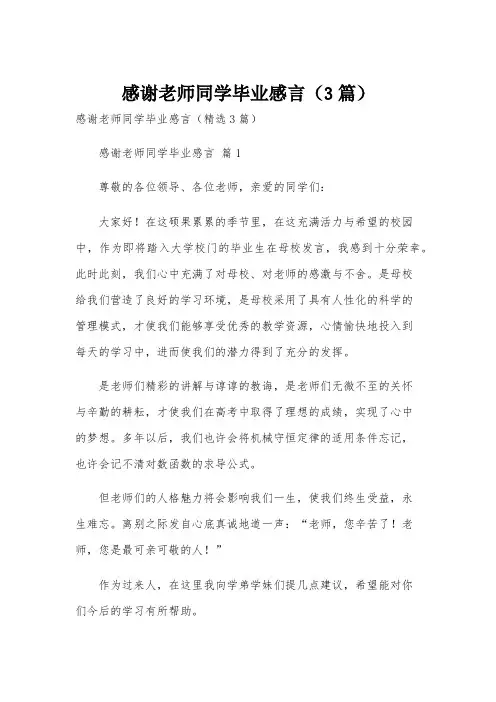 感谢老师同学毕业感言（3篇）

感谢老师同学毕业感言（精选3篇）

感谢老师同学毕业感言 篇1

尊敬的各位领导、各位老师，亲爱的同学们：

大家好！在这硕果累累的季节里，在这充满活力与希望的校园中，作为即将踏入大学校门的毕业生在母校发言，我感到十分荣幸。此时此刻，我们心中充满了对母校、对老师的感激与不舍。是母校给我们营造了良好的学习环境，是母校采用了具有人性化的科学的管理模式，才使我们能够享受优秀的教学资源，心情愉快地投入到每天的学习中，进而使我们的潜力得到了充分的发挥。

是老师们精彩的讲解与谆谆的教诲，是老师们无微不至的关怀与辛勤的耕耘，才使我们在高考中取得了理想的成绩，实现了心中的梦想。多年以后，我们也许会将机械守恒定律的适用条件忘记，也许会记不清对数函数的求导公式。

但老师们的人格魅力将会影响我们一生，使我们终生受益，永生难忘。离别之际发自心底真诚地道一声：“老师，您辛苦了！老师，您是最可亲可敬的人！”

作为过来人，在这里我向学弟学妹们提几点建议，希望能对你们今后的学习有所帮助。